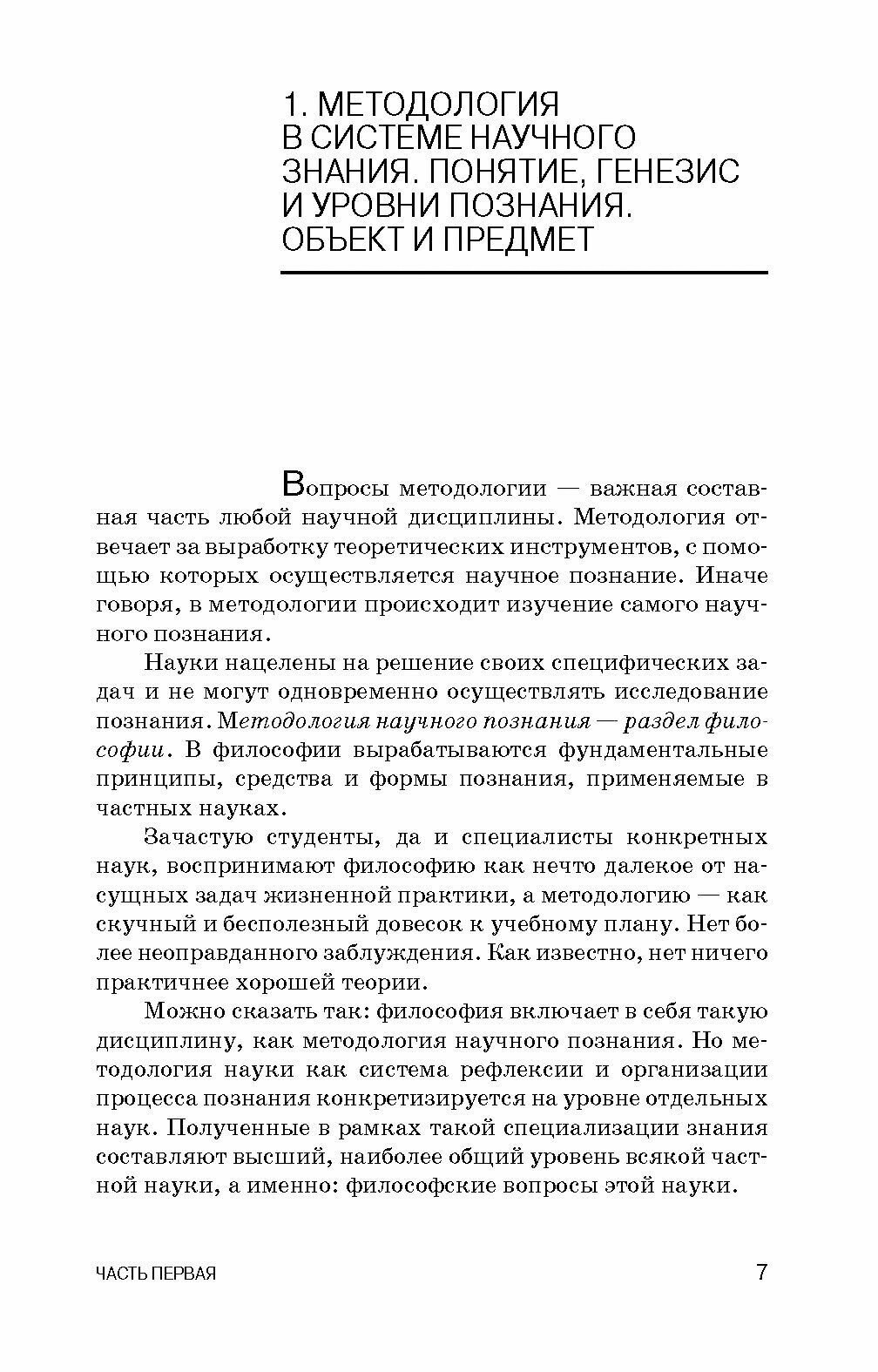 1. МЕТОДОЛОГИЯ В СИСТЕМЕ НАУЧНОГО ЗНАНИЯ. ПОНЯТИЕ, ГЕНЕЗИС И УРОВНИ ПОЗНАНИЯ. ОБЪЕКТ И ПРЕДМЕТ

Вопросы методологии — важная составная часть любой научной дисциплины. Методология отвечает за выработку теоретических инструментов, с помощью которых осуществляется научное познание. Иначе говоря, в методологии происходит изучение самого научного познания.

Науки нацелены на решение своих специфических задач и не могут одновременно осуществлять исследование познания. Методология научного познания — раздел философии. В философии вырабатываются фундаментальные принципы, средства и формы познания, применяемые в частных науках.

Зачастую студенты, да и специалисты конкретных наук, воспринимают философию как нечто далекое от насущных задач жизненной практики, а методологию — как скучный и бесполезный довесок к учебному плану. Нет более неоправданного заблуждения. Как известно, нет ничего практичнее хорошей теории.

Можно сказать так: философия включает в себя такую дисциплину, как методология научного познания. Но методология науки как система рефлексии и организации процесса познания конкретизируется на уровне отдельных наук. Полученные в рамках такой специализации знания составляют высший, наиболее общий уровень всякой частной науки, а именно: философские вопросы этой науки.

ЧАСТЬ ПЕРВАЯ 7